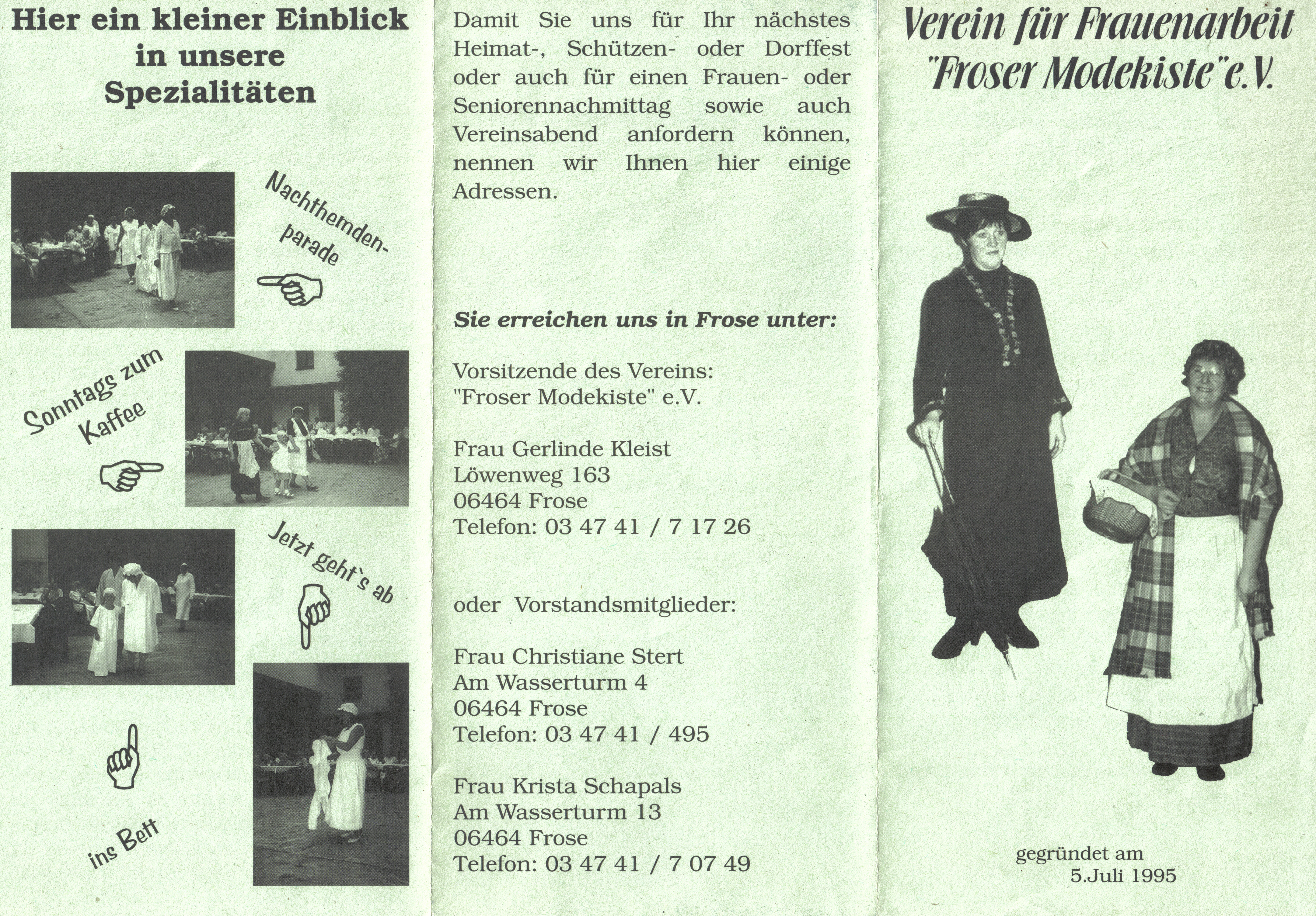 Hier ein kleiner Einblick in unsere Spezialitäten

Nachthemden-parade

Sonntags zum Kaffee

Jetzt geht`s ab

ins Bett

Damit Sie uns für Ihr nächstes Heimat-, Schützen- oder Dorffest oder auch für einen Frauen- oder Seniorennachmittag sowie auch Vereinsabend anfordern können, nennen wir Ihnen hier einige Adressen.

Sie erreichen uns in Frose unter:

Vorsitzende des Vereins:
"Froser Modekiste" e.V.

Frau Gerlinde Kleist
Löwenweg 163
06464 Frose
Telefon: 03 47 41 / 7 17 26

oder Vorstandsmitglieder:

Frau Christiane Stert
Am Wasserturm 4
06464 Frose
Telefon: 03 47 41 / 495

Frau Krista Schapals
Am Wasserturm 13
06464 Frose
Telefon: 03 47 41 / 7 07 49

Verein für Frauenarbeit "Froser Modekiste" e.V.

gegründet am
5.Juli 1995